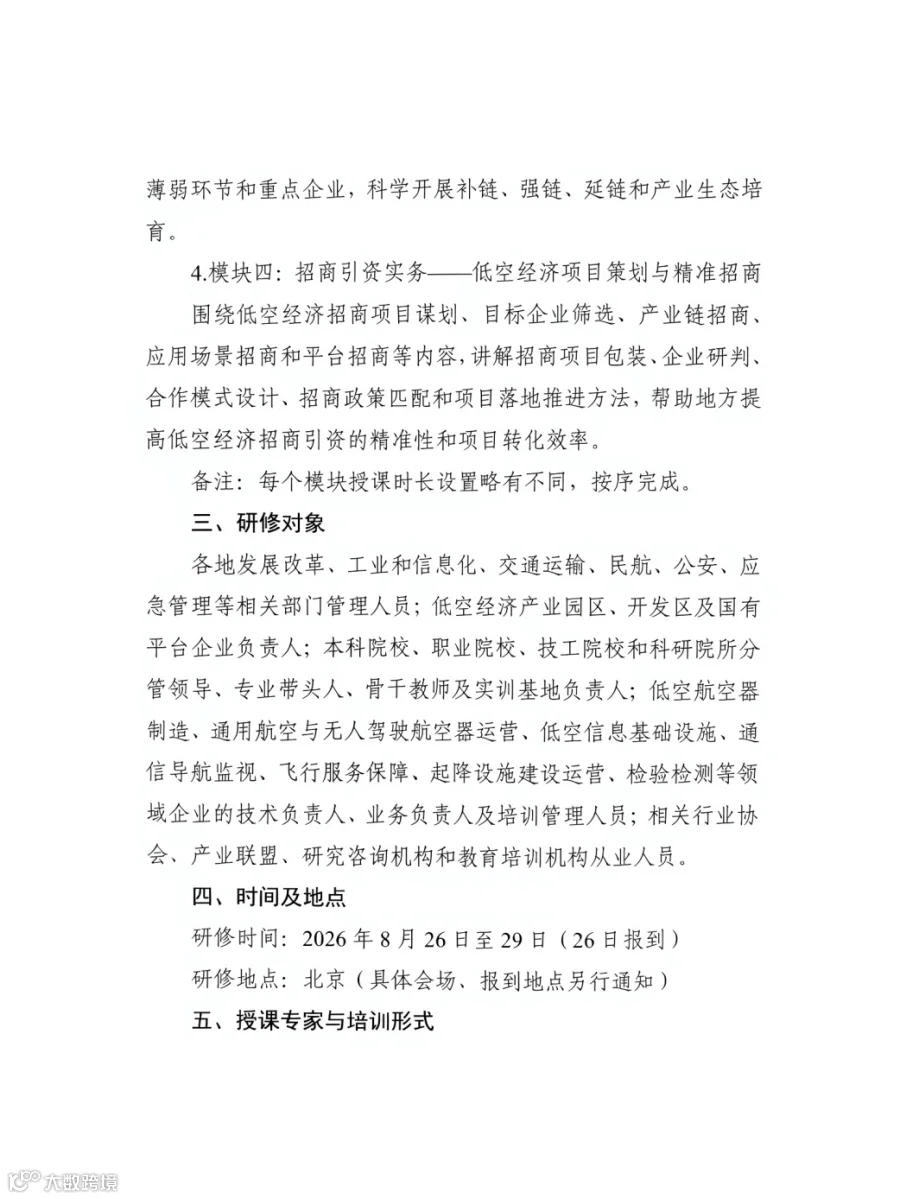 薄弱环节和重点企业，科学开展补链、强链、延链和产业生态培育。

4.模块四：招商引资实务——低空经济项目策划与精准招商

围绕低空经济招商项目谋划、目标企业筛选、产业链招商、应用场景招商和平台招商等内容，讲解招商项目包装、企业研判、合作模式设计、招商政策匹配和项目落地推进方法，帮助地方提高低空经济招商引资的精准性和项目转化效率。

备注：每个模块授课时长设置略有不同，按序完成。

三、研修对象

各地发展改革、工业和信息化、交通运输、民航、公安、应急管理等相关部门管理人员；低空经济产业园区、开发区及国有平台企业负责人；本科院校、职业院校、技工院校和科研院所分管领导、专业带头人、骨干教师及实训基地负责人；低空航空器制造、通用航空与无人驾驶航空器运营、低空信息基础设施、通信导航监视、飞行服务保障、起降设施建设运营、检验检测等领域企业的技术负责人、业务负责人及培训管理人员；相关行业协会、产业联盟、研究咨询机构和教育培训机构从业人员。

四、时间及地点

研修时间：2026 年 8 月 26 日至 29 日（26 日报到）

研修地点：北京（具体会场、报到地点另行通知）

五、授课专家与培训形式

大数跨境